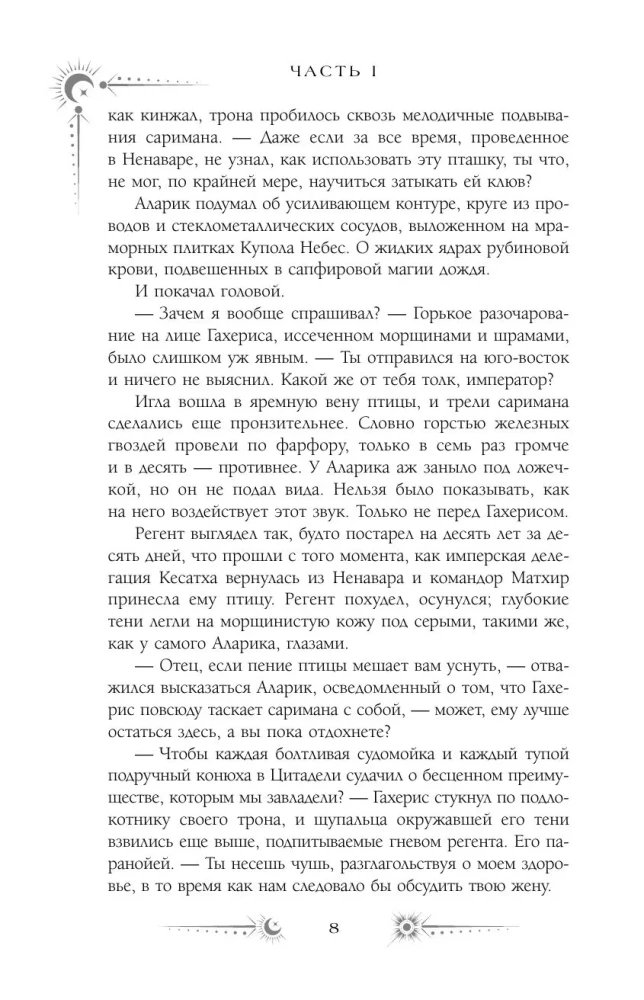 ЧАСТЬ I

как кинжал, трона пробилось сквозь мелодичные подвывания саримана. — Даже если за все время, проведенное в Ненаваре, не узнал, как использовать эту пташку, ты что, не мог, по крайней мере, научиться затыкать ей клюв?

Аларик подумал об усиливающем контуре, круге из проводов и стеклометаллических сосудов, выложенном на мраморных плитках Купола Небес. О жидких ядрах рубиновой крови, подвешенных в сапфировой магии дождя.

И покачал головой.

— Зачем я вообще спрашивал? — Горькое разочарование на лице Гахериса, иссеченном морщинами и шрамами, было слишком уж явным. — Ты отправился на юго-восток и ничего не выяснил. Какой же от тебя толк, император?

Игла вошла в яремную вену птицы, и трели саримана сделались еще пронзительнее. Словно горстью железных гвоздей провели по фарфору, только в семь раз громче и в десять — противнее. У Аларика аж заныло под ложечкой, но он не подал вида. Нельзя было показывать, как на него воздействует этот звук. Только не перед Гахерисом.

Регент выглядел так, будто постарел на десять лет за десять дней, что прошли с того момента, как имперская делегация Кесатха вернулась из Ненавара и командор Матхир принесла ему птицу. Регент похудел, осунулся; глубокие тени легли на морщинистую кожу под серыми, такими же, как у самого Аларика, глазами.

— Отец, если пение птицы мешает вам уснуть, — отважился высказаться Аларик, осведомленный о том, что Гахерис повсюду таскает саримана с собой, — может, ему лучше остаться здесь, а вы пока отдохнете?

— Чтобы каждая болтливая судомойка и каждый тупой подручный конюха в Цитадели судачил о бесценном преимуществе, которым мы завладели? — Гахерис стукнул по подлокотнику своего трона, и щупальца окружавшей его тени взвились еще выше, подпитываемые гневом регента. Его паранойей. — Ты несешь чушь, разглагольствуя о моем здоровье, в то время как нам следовало бы обсудить твою жену.

8